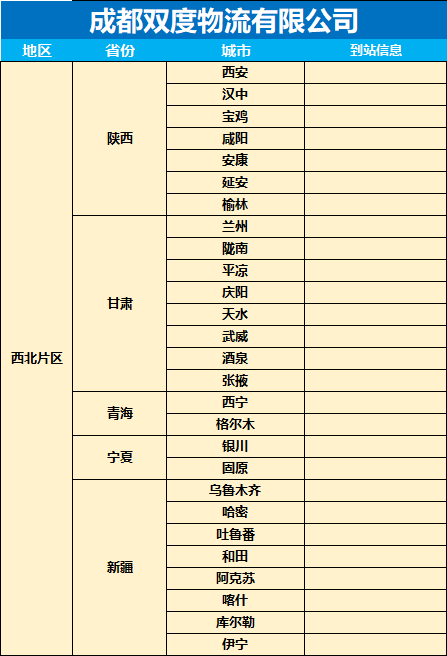 成都双度物流有限公司

| 地区 | 省份 | 城市 | 到站信息 |
|---|---|---|---|
| 西北片区 | 陕西 | 西安 | |
| | | 汉中 | |
| | | 宝鸡 | |
| | | 咸阳 | |
| | | 安康 | |
| | | 延安 | |
| | | 榆林 | |
| | 甘肃 | 兰州 | |
| | | 陇南 | |
| | | 平凉 | |
| | | 庆阳 | |
| | | 天水 | |
| | | 武威 | |
| | | 酒泉 | |
| | | 张掖 | |
| | 青海 | 西宁 | |
| | | 格尔木 | |
| | 宁夏 | 银川 | |
| | | 固原 | |
| | 新疆 | 乌鲁木齐 | |
| | | 哈密 | |
| | | 吐鲁番 | |
| | | 和田 | |
| | | 阿克苏 | |
| | | 喀什 | |
| | | 库尔勒 | |
| | | 伊宁 | |